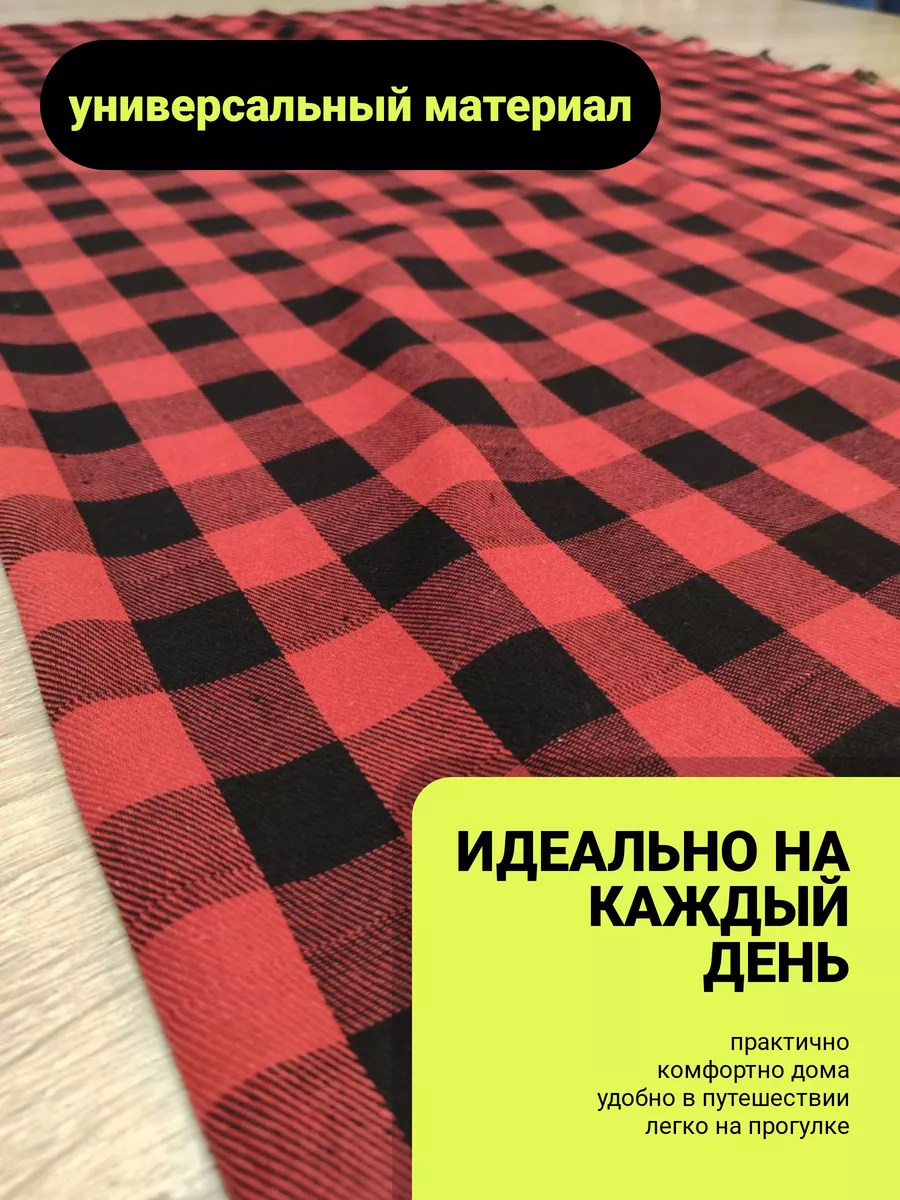 универсальный материал

ИДЕАЛЬНО НА КАЖДЫЙ ДЕНЬ

практично
комфортно дома
удобно в путешествии
легко на прогулке